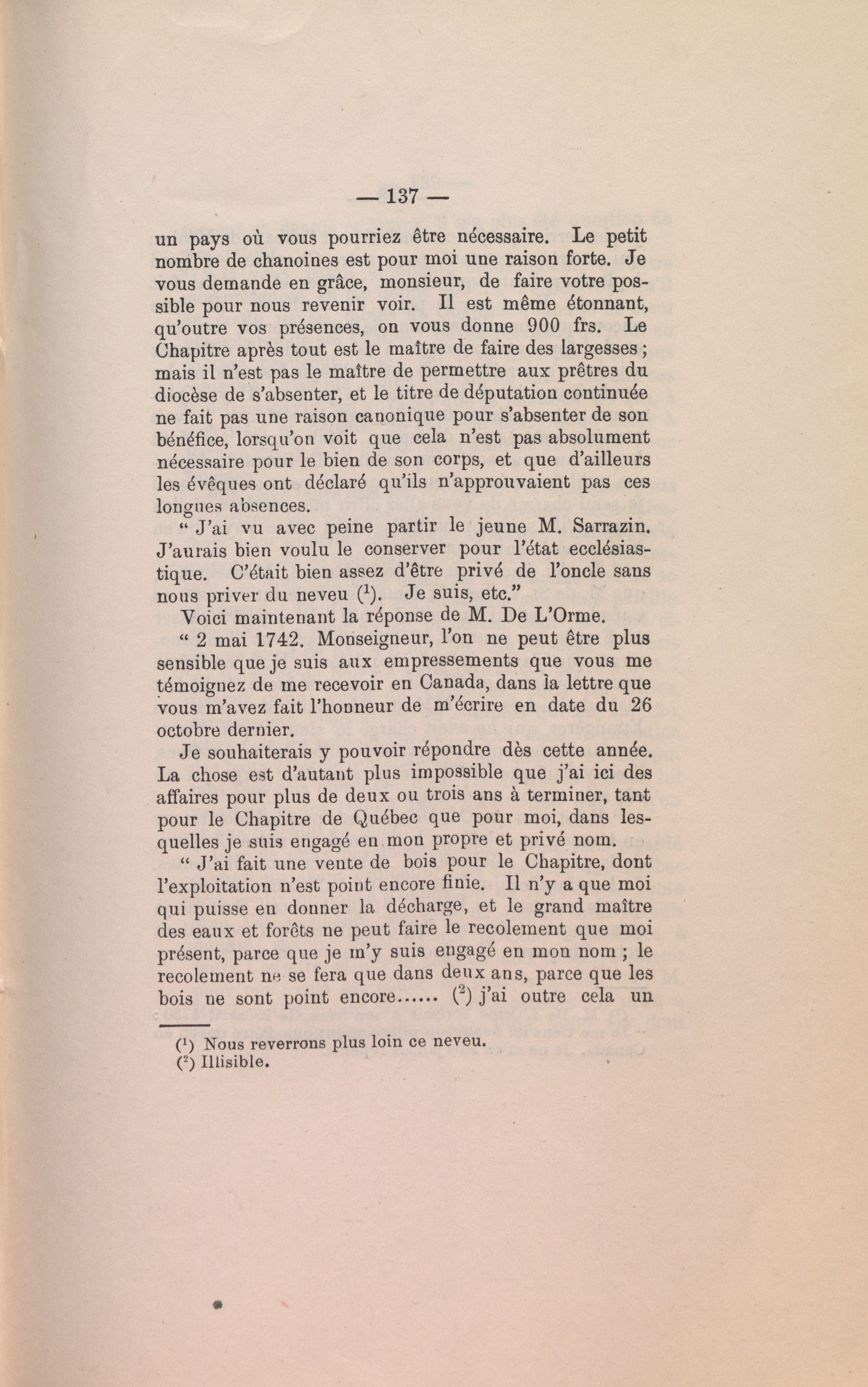 — 137 —

un pays où vous pourriez être nécessaire. Le petit nombre de chanoines est pour moi une raison forte. Je vous demande en grâce, monsieur, de faire votre possible pour nous revenir voir. Il est même étonnant, qu'outre vos présences, on vous donne 900 frs. Le Chapitre après tout est le maître de faire des largesses ; mais il n'est pas le maître de permettre aux prêtres du diocèse de s'absenter, et le titre de députation continuée ne fait pas une raison canonique pour s'absenter de son bénéfice, lorsqu'on voit que cela n'est pas absolument nécessaire pour le bien de son corps, et que d'ailleurs les évêques ont déclaré qu'ils n'approuvaient pas ces longues absences.

" J'ai vu avec peine partir le jeune M. Sarrazin. J'aurais bien voulu le conserver pour l'état ecclésiastique. C'était bien assez d'être privé de l'oncle sans nous priver du neveu ($^1$). Je suis, etc."

Voici maintenant la réponse de M. De L'Orme.

" 2 mai 1742. Monseigneur, l'on ne peut être plus sensible que je suis aux empressements que vous me témoignez de me recevoir en Canada, dans la lettre que vous m'avez fait l'honneur de m'écrire en date du 26 octobre dernier.

Je souhaiterais y pouvoir répondre dès cette année. La chose est d'autant plus impossible que j'ai ici des affaires pour plus de deux ou trois ans à terminer, tant pour le Chapitre de Québec que pour moi, dans lesquelles je suis engagé en mon propre et privé nom.

" J'ai fait une vente de bois pour le Chapitre, dont l'exploitation n'est point encore finie. Il n'y a que moi qui puisse en donner la décharge, et le grand maître des eaux et forêts ne peut faire le recolement que moi présent, parce que je m'y suis engagé en mon nom ; le recolement ne se fera que dans deux ans, parce que les bois ne sont point encore...... ($^2$) j'ai outre cela un

($^1$) Nous reverrons plus loin ce neveu.
($^2$) Illisible.